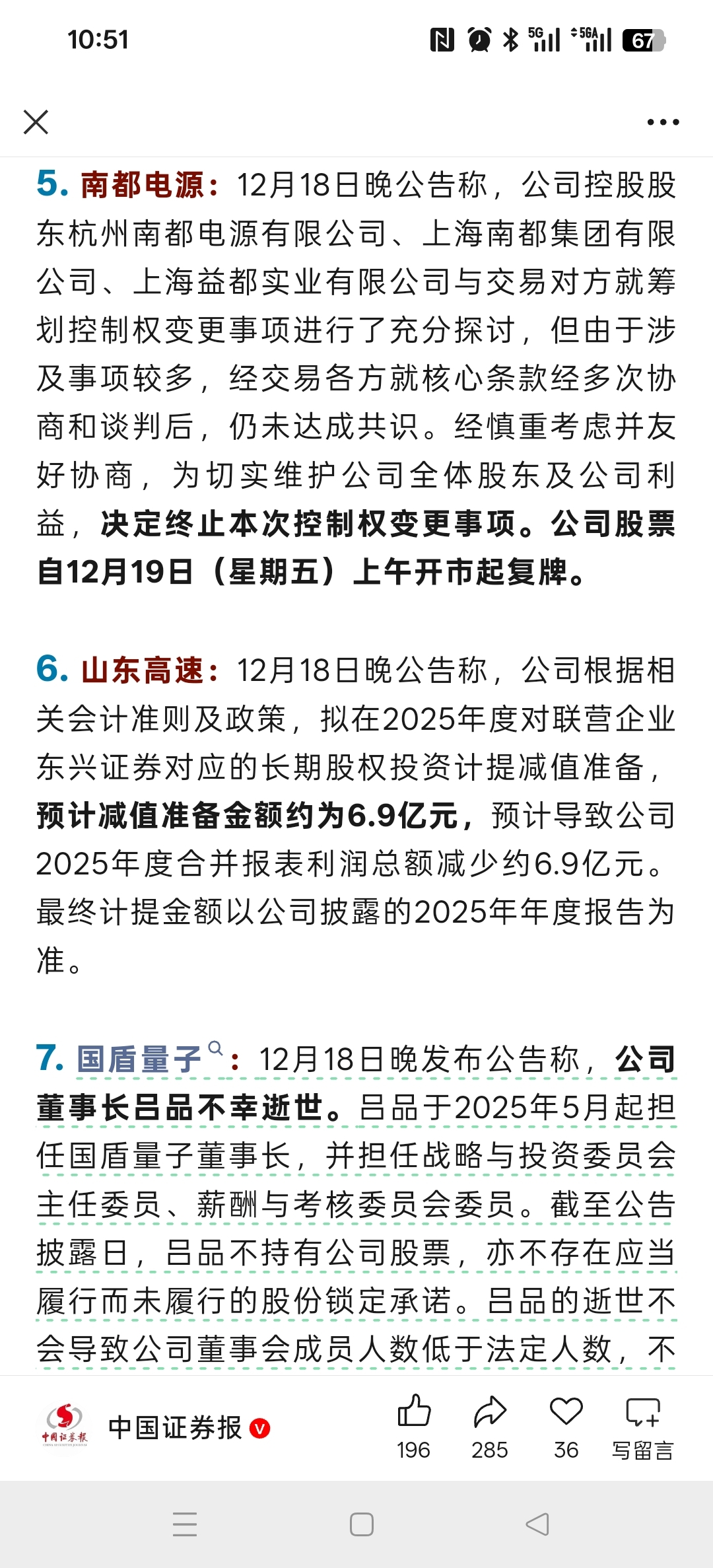 10:51

5G 5GA 67

5. 南都电源：12月18日晚公告称，公司控股股东杭州南都电源有限公司、上海南都集团有限公司、上海益都实业有限公司与交易对方就筹划控制权变更事项进行了充分探讨，但由于涉及事项较多，经交易各方就核心条款经多次协商和谈判后，仍未达成共识。经慎重考虑并友好协商，为切实维护公司全体股东及公司利益，决定终止本次控制权变更事项。公司股票自12月19日（星期五）上午开市起复牌。

6. 山东高速：12月18日晚公告称，公司根据相关会计准则及政策，拟在2025年度对联营企业东兴证券对应的长期股权投资计提减值准备，预计减值准备金额约为6.9亿元，预计导致公司2025年度合并报表利润总额减少约6.9亿元。最终计提金额以公司披露的2025年年度报告为准。

7. 国盾量子：12月18日晚发布公告称，公司董事长吕品不幸逝世。吕品于2025年5月起担任国盾量子董事长，并担任战略与投资委员会主任委员、薪酬与考核委员会委员。截至公告披露日，吕品不持有公司股票，亦不存在应当履行而未履行的股份锁定承诺。吕品的逝世不会导致公司董事会成员人数低于法定人数，不

中国证券报

中国证券报

196 285 36 写留言